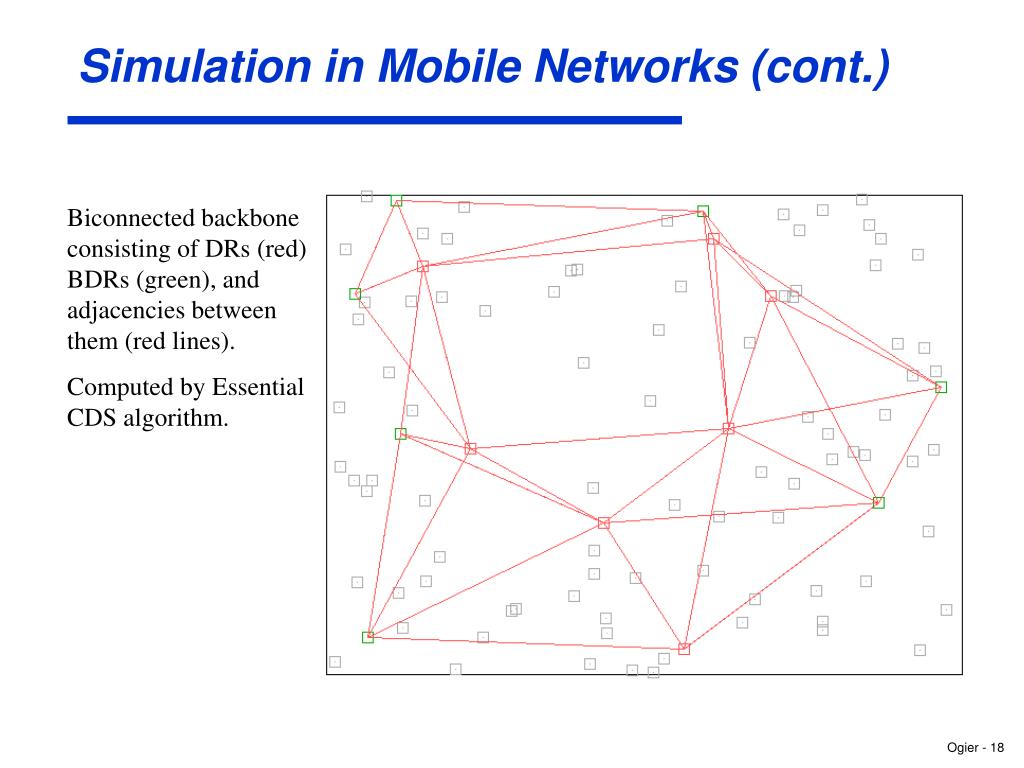 Simulation in Mobile Networks (cont.)

Biconnected backbone consisting of DRs (red) BDRs (green), and adjacencies between them (red lines).

Computed by Essential CDS algorithm.

Ogier - 18